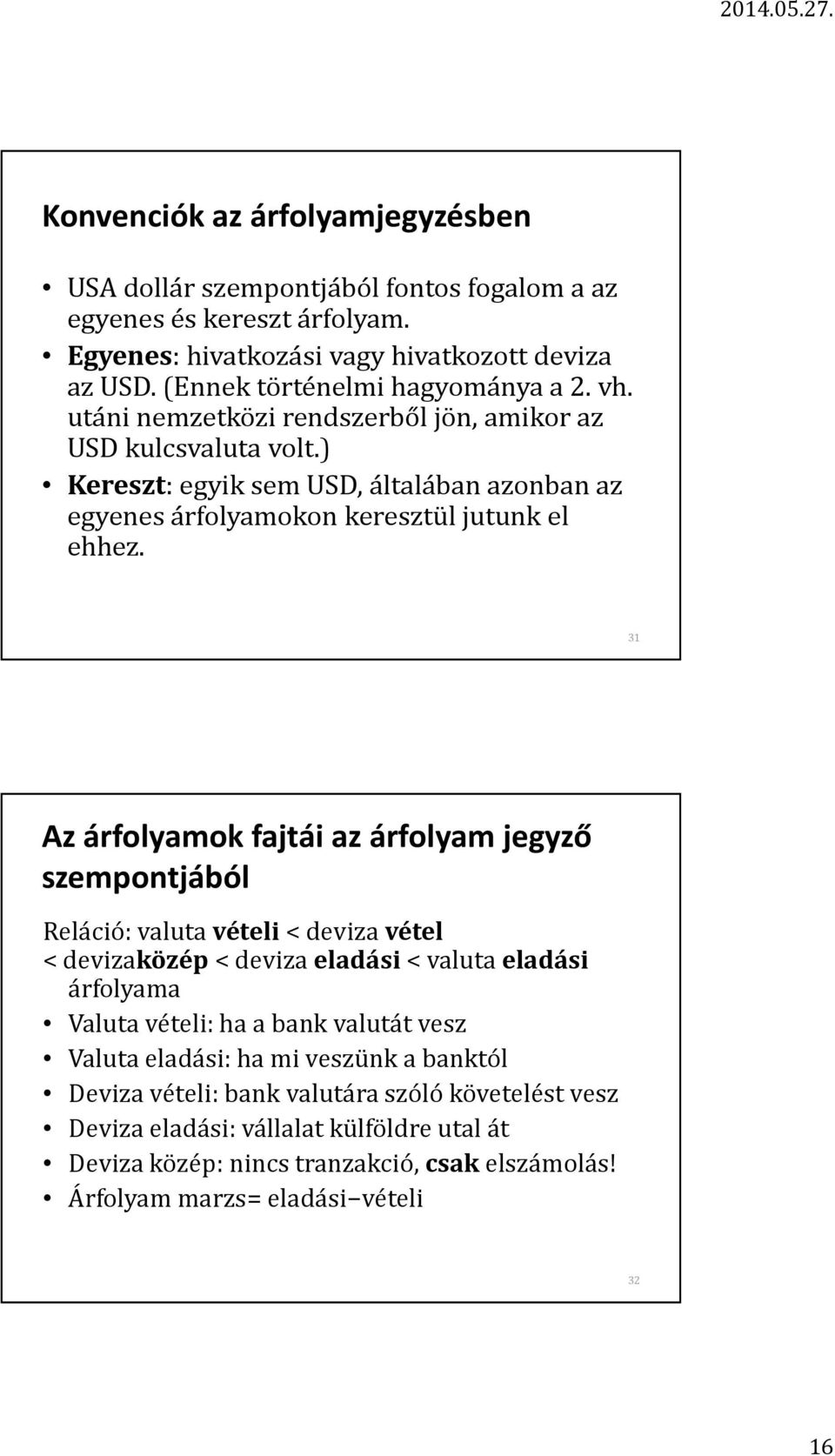 2014.05.27.

Konvenciók az árfolyamjegyzésben

• USA dollár szempontjából fontos fogalom a az egyenes és kereszt árfolyam.
• Egyenes: hivatkozási vagy hivatkozott deviza az USD. (Ennek történelmi hagyománya a 2. vh. utáni nemzetközi rendszerből jön, amikor az USD kulcsvaluta volt.)
• Kereszt: egyik sem USD, általában azonban az egyenes árfolyamokon keresztül jutunk el ehhez.

31

Az árfolyamok fajtái az árfolyam jegyző szempontjából

Reláció: valuta vételi < deviza vétel < devizaközép < deviza eladási < valuta eladási árfolyama
• Valuta vételi: ha a bank valutát vesz
• Valuta eladási: ha mi veszünk a banktól
• Deviza vételi: bank valutára szóló követelést vesz
• Deviza eladási: vállalat külföldre utal át
• Deviza közép: nincs tranzakció, csak elszámolás!
• Árfolyam marzs= eladási–vételi

32

16